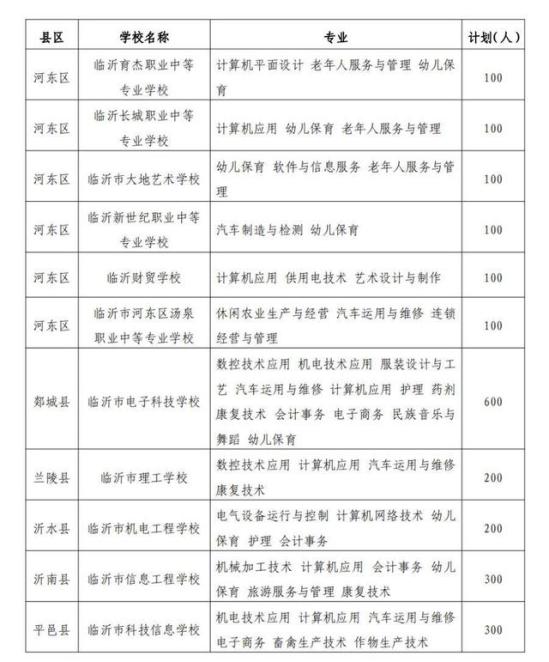 | 县区 | 学校名称 | 专业 | 计划（人） |
|---|---|---|---|
| 河东区 | 临沂育杰职业中等专业学校 | 计算机平面设计 老年人服务与管理 幼儿保育 | 100 |
| 河东区 | 临沂长城职业中等专业学校 | 计算机应用 幼儿保育 老年人服务与管理 | 100 |
| 河东区 | 临沂市大地艺术学校 | 幼儿保育 软件与信息服务 老年人服务与管理 | 100 |
| 河东区 | 临沂新世纪职业中等专业学校 | 汽车制造与检测 幼儿保育 | 100 |
| 河东区 | 临沂财贸学校 | 计算机应用 供用电技术 艺术设计与制作 | 100 |
| 河东区 | 临沂市河东区汤泉职业中等专业学校 | 休闲农业生产与经营 汽车运用与维修 连锁经营与管理 | 100 |
| 郯城县 | 临沂市电子科技学校 | 数控技术应用 机电技术应用 服装设计与工艺 汽车运用与维修 计算机应用 护理 药剂 康复技术 会计事务 电子商务 民族音乐与舞蹈 幼儿保育 | 600 |
| 兰陵县 | 临沂市理工学校 | 数控技术应用 计算机应用 汽车运用与维修 康复技术 | 200 |
| 沂水县 | 临沂市机电工程学校 | 电气设备运行与控制 计算机网络技术 幼儿保育 护理 会计事务 | 200 |
| 沂南县 | 临沂市信息工程学校 | 机械加工技术 计算机应用 会计事务 幼儿保育 旅游服务与管理 康复技术 | 300 |
| 平邑县 | 临沂市科技信息学校 | 机电技术应用 计算机应用 汽车运用与维修 电子商务 畜禽生产技术 作物生产技术 | 300 |